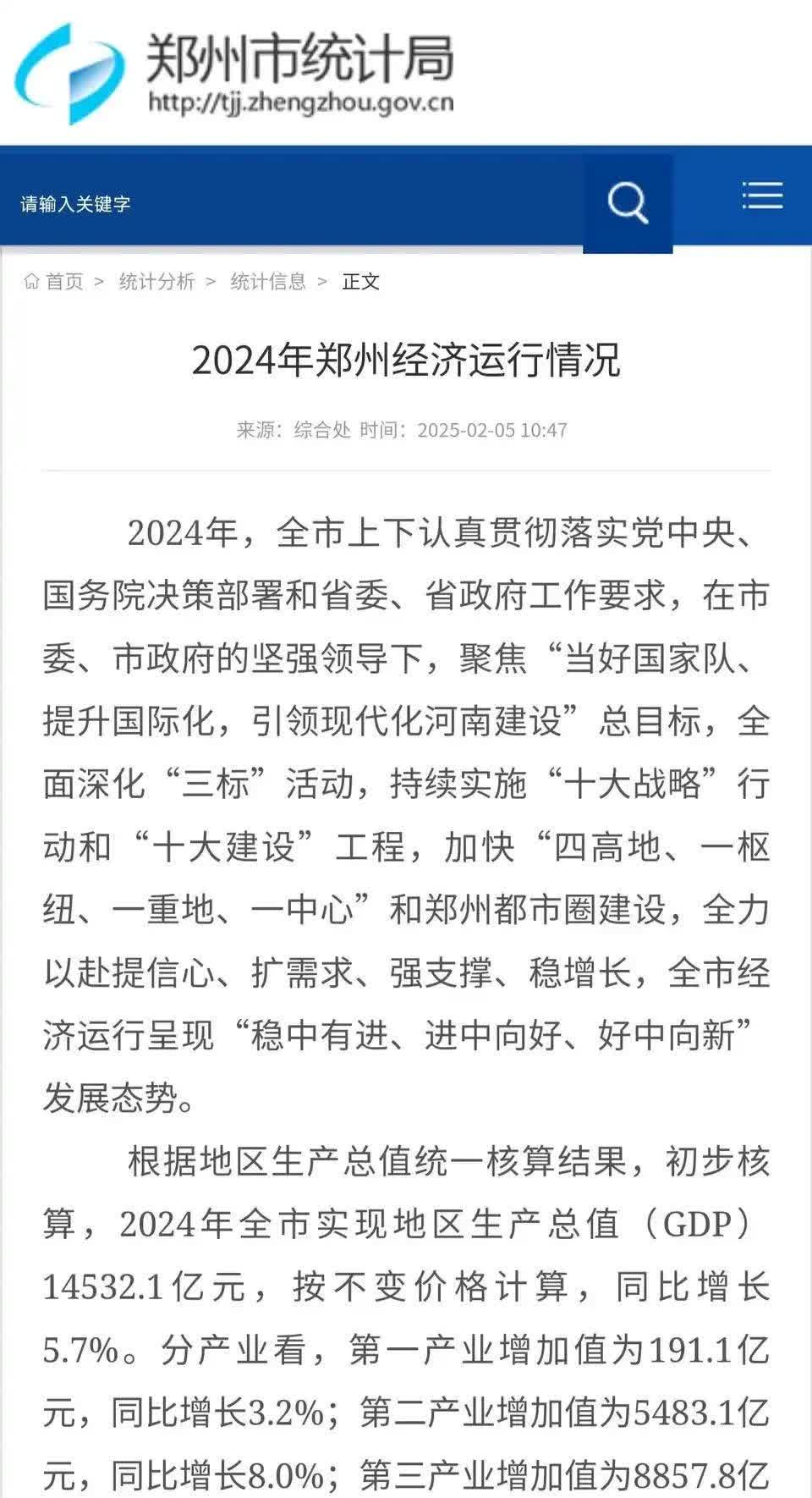 郑州市统计局
http://tjj.zhengzhou.gov.cn

请输入关键字

首页 > 统计分析 > 统计信息 > 正文

2024年郑州经济运行情况

来源：综合处 时间：2025-02-05 10:47

2024年，全市上下认真贯彻落实党中央、国务院决策部署和省委、省政府工作要求，在市委、市政府的坚强领导下，聚焦“当好国家队、提升国际化，引领现代化河南建设”总目标，全面深化“三标”活动，持续实施“十大战略”行动和“十大建设”工程，加快“四高地、一枢纽、一重地、一中心”和郑州都市圈建设，全力以赴提信心、扩需求、强支撑、稳增长，全市经济运行呈现“稳中有进、进中向好、好中向新”发展态势。

根据地区生产总值统一核算结果，初步核算，2024年全市实现地区生产总值（GDP）14532.1亿元，按不变价格计算，同比增长5.7%。分产业看，第一产业增加值为191.1亿元，同比增长3.2%；第二产业增加值为5483.1亿元，同比增长8.0%；第三产业增加值为8857.8亿